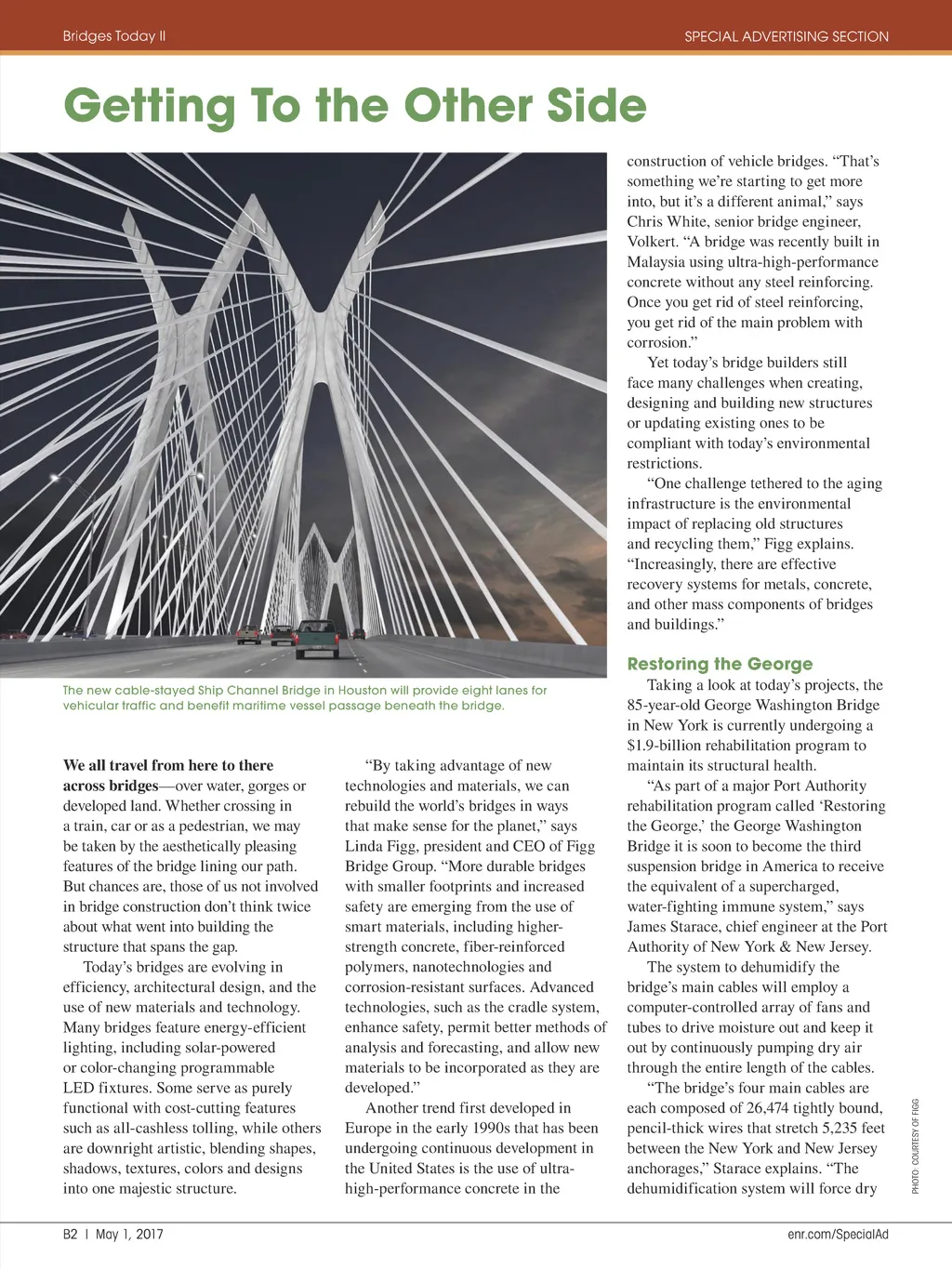 Bridges Today II

SPECIAL ADVERTISING SECTION

Getting To the Other Side

The new cable-stayed Ship Channel Bridge in Houston will provide eight lanes for vehicular traffic and benefit maritime vessel passage beneath the bridge.

We all travel from here to there across bridges—over water, gorges or developed land. Whether crossing in a train, car or as a pedestrian, we may be taken by the aesthetically pleasing features of the bridge lining our path. But chances are, those of us not involved in bridge construction don't think twice about what went into building the structure that spans the gap.

Today's bridges are evolving in efficiency, architectural design, and the use of new materials and technology. Many bridges feature energy-efficient lighting, including solar-powered or color-changing programmable LED fixtures. Some serve as purely functional with cost-cutting features such as all-cashless tolling, while others are downright artistic, blending shapes, shadows, textures, colors and designs into one majestic structure.

"By taking advantage of new technologies and materials, we can rebuild the world's bridges in ways that make sense for the planet," says Linda Figg, president and CEO of Figg Bridge Group. "More durable bridges with smaller footprints and increased safety are emerging from the use of smart materials, including higher-strength concrete, fiber-reinforced polymers, nanotechnologies and corrosion-resistant surfaces. Advanced technologies, such as the cradle system, enhance safety, permit better methods of analysis and forecasting, and allow new materials to be incorporated as they are developed."

Another trend first developed in Europe in the early 1990s that has been undergoing continuous development in the United States is the use of ultra-high-performance concrete in the construction of vehicle bridges. "That's something we're starting to get more into, but it's a different animal," says Chris White, senior bridge engineer, Volkert. "A bridge was recently built in Malaysia using ultra-high-performance concrete without any steel reinforcing. Once you get rid of steel reinforcing, you get rid of the main problem with corrosion."

Yet today's bridge builders still face many challenges when creating, designing and building new structures or updating existing ones to be compliant with today's environmental restrictions.

"One challenge tethered to the aging infrastructure is the environmental impact of replacing old structures and recycling them," Figg explains. "Increasingly, there are effective recovery systems for metals, concrete, and other mass components of bridges and buildings."

Restoring the George

Taking a look at today's projects, the 85-year-old George Washington Bridge in New York is currently undergoing a $1.9-billion rehabilitation program to maintain its structural health.

"As part of a major Port Authority rehabilitation program called 'Restoring the George,' the George Washington Bridge it is soon to become the third suspension bridge in America to receive the equivalent of a supercharged, water-fighting immune system," says James Starace, chief engineer at the Port Authority of New York & New Jersey.

The system to dehumidify the bridge's main cables will employ a computer-controlled array of fans and tubes to drive moisture out and keep it out by continuously pumping dry air through the entire length of the cables.

"The bridge's four main cables are each composed of 26,474 tightly bound, pencil-thick wires that stretch 5,235 feet between the New York and New Jersey anchorages," Starace explains. "The dehumidification system will force dry

PHOTO COURTESY OF FIGG

B2 | May 1, 2017

enr.com/SpecialAd